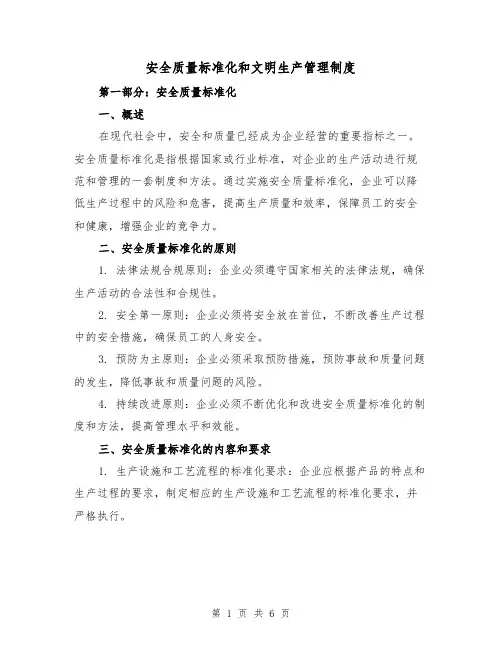 安全质量标准化和文明生产管理制度

第一部分：安全质量标准化

一、概述

在现代社会中，安全和质量已经成为企业经营的重要指标之一。安全质量标准化是指根据国家或行业标准，对企业的生产活动进行规范和管理的一套制度和方法。通过实施安全质量标准化，企业可以降低生产过程中的风险和危害，提高生产质量和效率，保障员工的安全和健康，增强企业的竞争力。

二、安全质量标准化的原则

1. 法律法规合规原则：企业必须遵守国家相关的法律法规，确保生产活动的合法性和合规性。

2. 安全第一原则：企业必须将安全放在首位，不断改善生产过程中的安全措施，确保员工的人身安全。

3. 预防为主原则：企业必须采取预防措施，预防事故和质量问题的发生，降低事故和质量问题的风险。

4. 持续改进原则：企业必须不断优化和改进安全质量标准化的制度和方法，提高管理水平和效能。

三、安全质量标准化的内容和要求

1. 生产设施和工艺流程的标准化要求：企业应根据产品的特点和生产过程的要求，制定相应的生产设施和工艺流程的标准化要求，并严格执行。

第 1 页 共 6 页